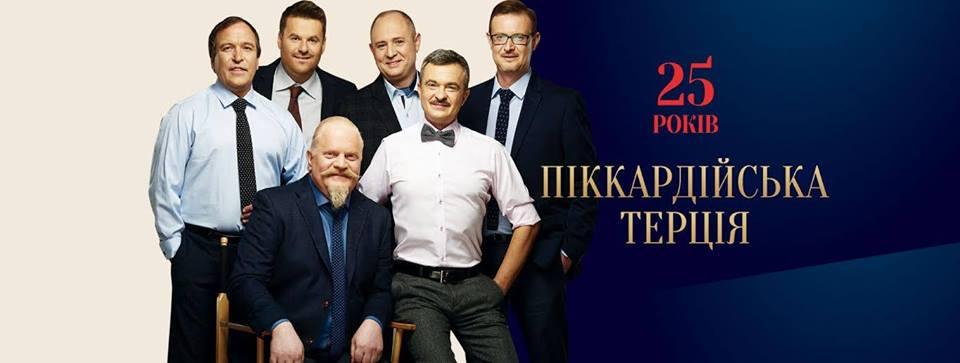 25
РОКІВ
ПІККАРДІЙСЬКА
ТЕРЦІЯ